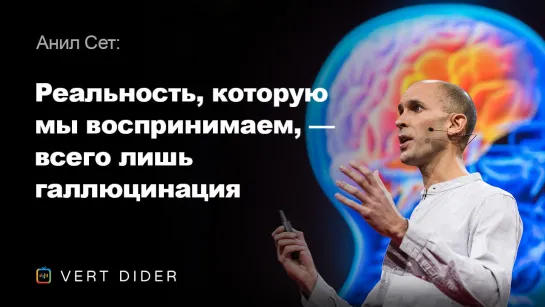 Анил Сет:

Реальность, которую мы воспринимаем, — всего лишь галлюцинация

VERT DIDER